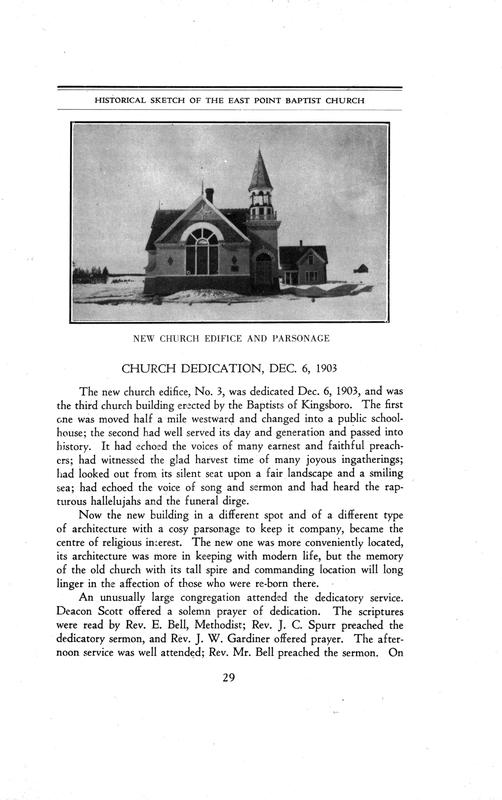 HISTORICAL SKETCH OF THE EAST POINT BAPTIST CHURCH

NEW CHURCH EDIFICE AND PARSONAGE

CHURCH DEDICATION, DEC. 6, 1903

The new church edifice, No. 3, was dedicated Dec. 6, 1903, and was the third church building erected by the Baptists of Kingsboro. The first one was moved half a mile westward and changed into a public schoolhouse; the second had well served its day and generation and passed into history. It had echoed the voices of many earnest and faithful preachers; had witnessed the glad harvest time of many joyous ingatherings; had looked out from its silent seat upon a fair landscape and a smiling sea; had echoed the voice of song and sermon and had heard the rapturous hallelujahs and the funeral dirge.

Now the new building in a different spot and of a different type of architecture with a cosy parsonage to keep it company, became the centre of religious interest. The new one was more conveniently located, its architecture was more in keeping with modern life, but the memory of the old church with its tall spire and commanding location will long linger in the affection of those who were re-born there.

An unusually large congregation attended the dedicatory service. Deacon Scott offered a solemn prayer of dedication. The scriptures were read by Rev. E. Bell, Methodist; Rev. J. C. Spurr preached the dedicatory sermon, and Rev. J. W. Gardiner offered prayer. The afternoon service was well attended; Rev. Mr. Bell preached the sermon. On

29